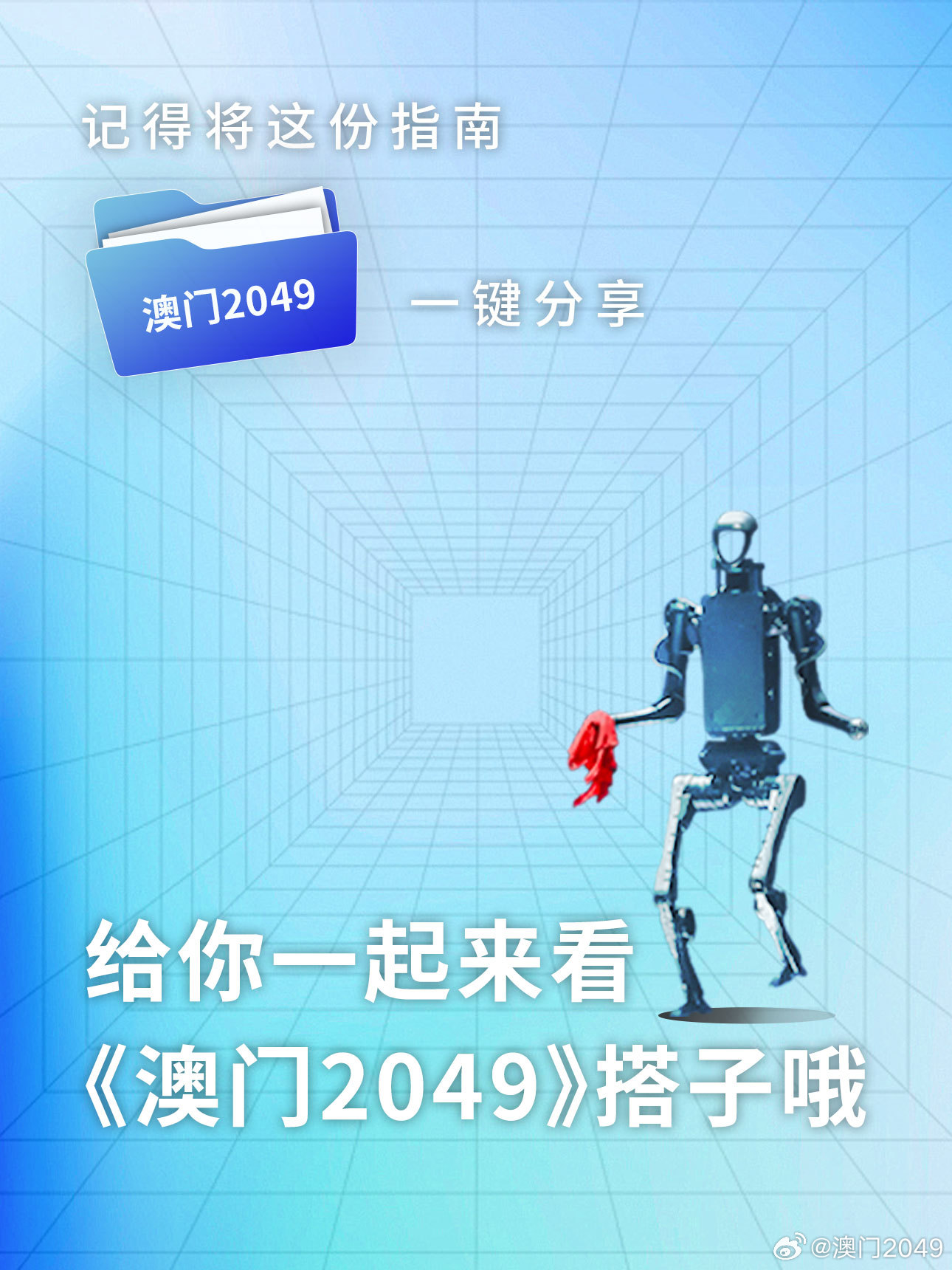 记得将这份指南

澳门2049

一键分享

给你一起来看
《澳门2049》搭子哦

@澳门2049